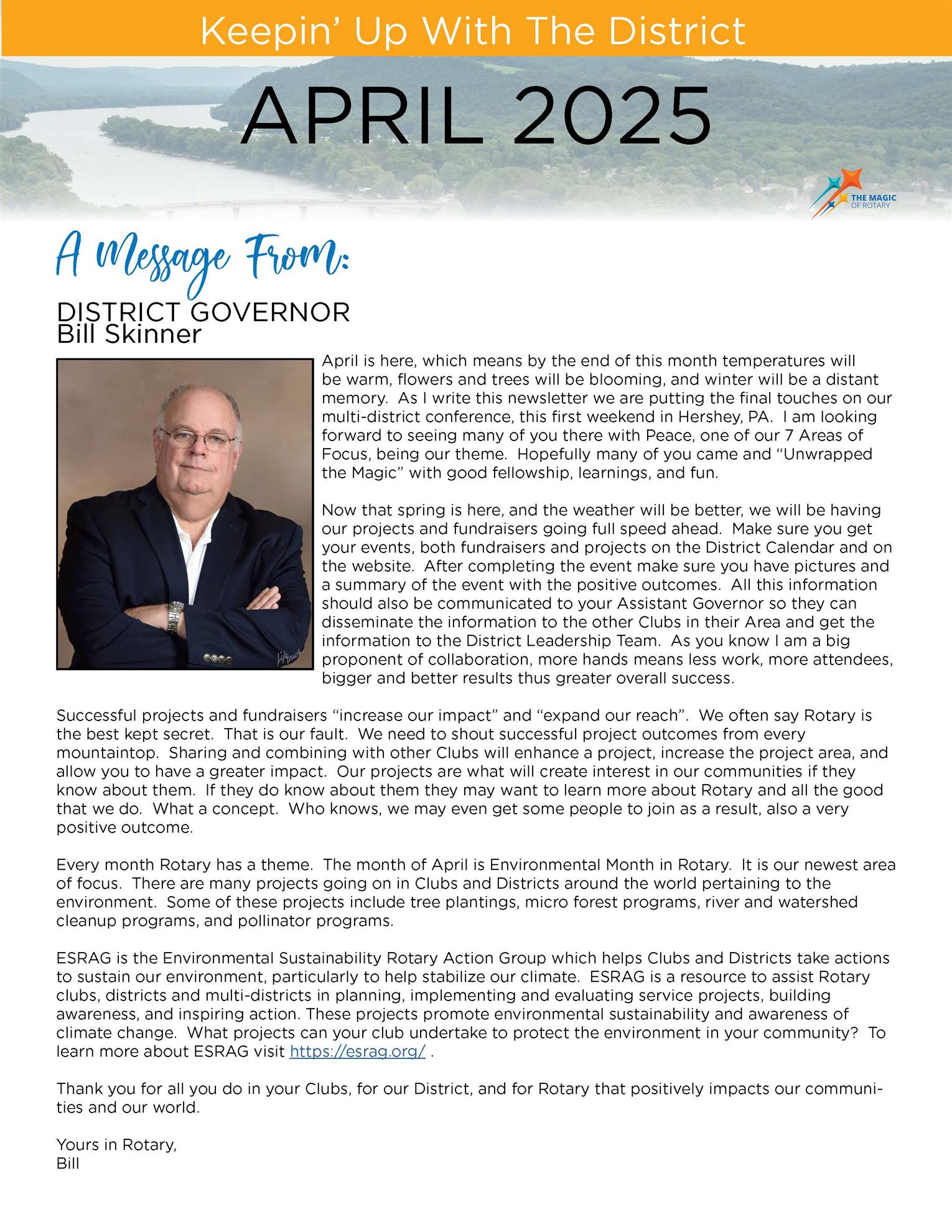 Keepin' Up With The District

APRIL 2025

THE MAGIC OF ROTARY

A Message From:

DISTRICT GOVERNOR
Bill Skinner

April is here, which means by the end of this month temperatures will be warm, flowers and trees will be blooming, and winter will be a distant memory. As I write this newsletter we are putting the final touches on our multi-district conference, this first weekend in Hershey, PA. I am looking forward to seeing many of you there with Peace, one of our 7 Areas of Focus, being our theme. Hopefully many of you came and "Unwrapped the Magic" with good fellowship, learnings, and fun.

Now that spring is here, and the weather will be better, we will be having our projects and fundraisers going full speed ahead. Make sure you get your events, both fundraisers and projects on the District Calendar and on the website. After completing the event make sure you have pictures and a summary of the event with the positive outcomes. All this information should also be communicated to your Assistant Governor so they can disseminate the information to the other Clubs in their Area and get the information to the District Leadership Team. As you know I am a big proponent of collaboration, more hands means less work, more attendees, bigger and better results thus greater overall success.

Successful projects and fundraisers "increase our impact" and "expand our reach". We often say Rotary is the best kept secret. That is our fault. We need to shout successful project outcomes from every mountaintop. Sharing and combining with other Clubs will enhance a project, increase the project area, and allow you to have a greater impact. Our projects are what will create interest in our communities if they know about them. If they do know about them they may want to learn more about Rotary and all the good that we do. What a concept. Who knows, we may even get some people to join as a result, also a very positive outcome.

Every month Rotary has a theme. The month of April is Environmental Month in Rotary. It is our newest area of focus. There are many projects going on in Clubs and Districts around the world pertaining to the environment. Some of these projects include tree plantings, micro forest programs, river and watershed cleanup programs, and pollinator programs.

ESRAG is the Environmental Sustainability Rotary Action Group which helps Clubs and Districts take actions to sustain our environment, particularly to help stabilize our climate. ESRAG is a resource to assist Rotary clubs, districts and multi-districts in planning, implementing and evaluating service projects, building awareness, and inspiring action. These projects promote environmental sustainability and awareness of climate change. What projects can your club undertake to protect the environment in your community? To learn more about ESRAG visit https://esrag.org/ .

Thank you for all you do in your Clubs, for our District, and for Rotary that positively impacts our communities and our world.

Yours in Rotary,
Bill